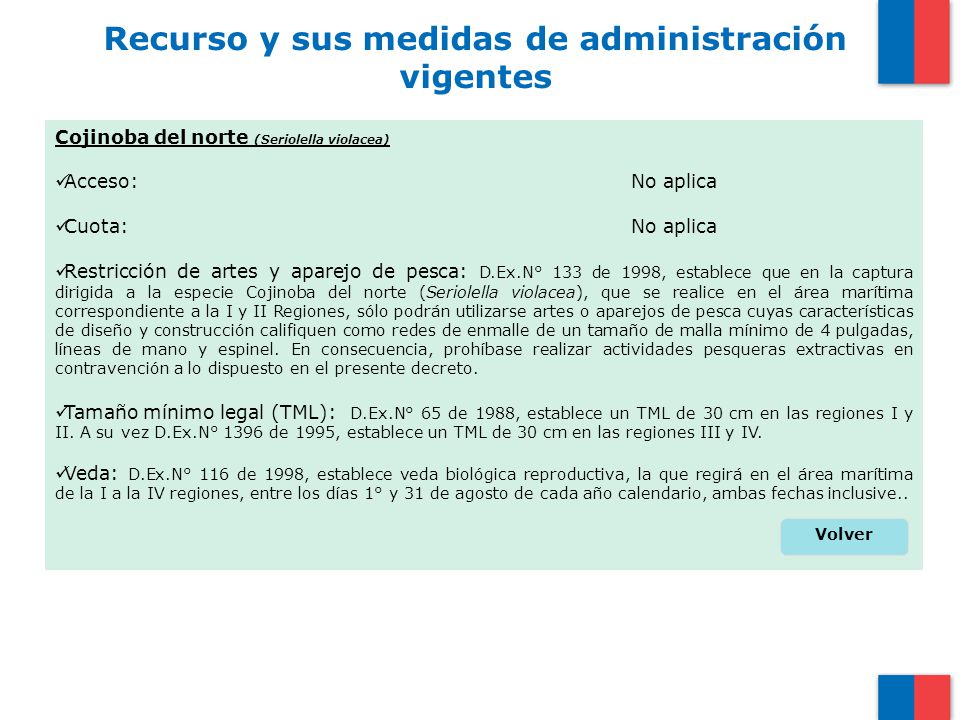 Recurso y sus medidas de administración vigentes

Cojinoba del norte (Seriolella violacea)

✓Acceso: No aplica

✓Cuota: No aplica

✓Restricción de artes y aparejo de pesca: D.Ex.N° 133 de 1998, establece que en la captura dirigida a la especie Cojinoba del norte (Seriolella violacea), que se realice en el área marítima correspondiente a la I y II Regiones, sólo podrán utilizarse artes o aparejos de pesca cuyas características de diseño y construcción califiquen como redes de enmalle de un tamaño de malla mínimo de 4 pulgadas, líneas de mano y espinel. En consecuencia, prohíbase realizar actividades pesqueras extractivas en contravención a lo dispuesto en el presente decreto.

✓Tamaño mínimo legal (TML): D.Ex.N° 65 de 1988, establece un TML de 30 cm en las regiones I y II. A su vez D.Ex.N° 1396 de 1995, establece un TML de 30 cm en las regiones III y IV.

✓Veda: D.Ex.N° 116 de 1998, establece veda biológica reproductiva, la que regirá en el área marítima de la I a la IV regiones, entre los días 1° y 31 de agosto de cada año calendario, ambas fechas inclusive..

Volver